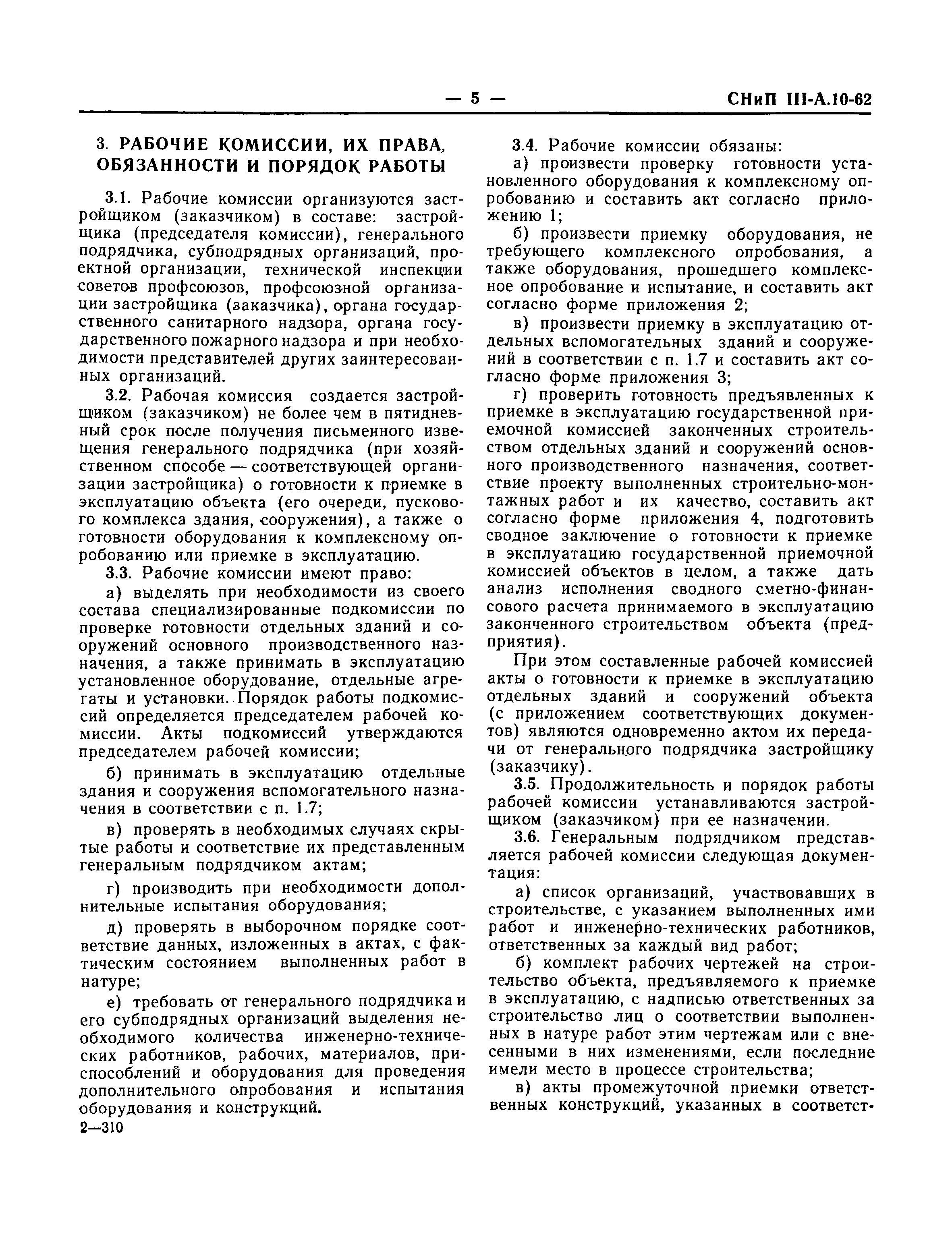 — 5 — СНиП III-А.10-62

3. РАБОЧИЕ КОМИССИИ, ИХ ПРАВА, ОБЯЗАННОСТИ И ПОРЯДОК РАБОТЫ

3.1. Рабочие комиссии организуются застройщиком (заказчиком) в составе: застройщика (председателя комиссии), генерального подрядчика, субподрядных организаций, проектной организации, технической инспекции советов профсоюзов, профсоюзной организации застройщика (заказчика), органа государственного санитарного надзора, органа государственного пожарного надзора и при необходимости представителей других заинтересованных организаций.

3.2. Рабочая комиссия создается застройщиком (заказчиком) не более чем в пятидневный срок после получения письменного извещения генерального подрядчика (при хозяйственном способе — соответствующей организации застройщика) о готовности к приемке в эксплуатацию объекта (его очереди, пускового комплекса здания, сооружения), а также о готовности оборудования к комплексному опробованию или приемке в эксплуатацию.

3.3. Рабочие комиссии имеют право:

а) выделять при необходимости из своего состава специализированные подкомиссии по проверке готовности отдельных зданий и сооружений основного производственного назначения, а также принимать в эксплуатацию установленное оборудование, отдельные агрегаты и установки. Порядок работы подкомиссий определяется председателем рабочей комиссии. Акты подкомиссий утверждаются председателем рабочей комиссии;

б) принимать в эксплуатацию отдельные здания и сооружения вспомогательного назначения в соответствии с п. 1.7;

в) проверять в необходимых случаях скрытые работы и соответствие их представленным генеральным подрядчиком актам;

г) производить при необходимости дополнительные испытания оборудования;

д) проверять в выборочном порядке соответствие данных, изложенных в актах, с фактическим состоянием выполненных работ в натуре;

е) требовать от генерального подрядчика и его субподрядных организаций выделения необходимого количества инженерно-технических работников, рабочих, материалов, приспособлений и оборудования для проведения дополнительного опробования и испытания оборудования и конструкций.

2—310

3.4. Рабочие комиссии обязаны:

а) произвести проверку готовности установленного оборудования к комплексному опробованию и составить акт согласно приложению 1;

б) произвести приемку оборудования, не требующего комплексного опробования, а также оборудования, прошедшего комплексное опробование и испытание, и составить акт согласно форме приложения 2;

в) произвести приемку в эксплуатацию отдельных вспомогательных зданий и сооружений в соответствии с п. 1.7 и составить акт согласно форме приложения 3;

г) проверить готовность предъявленных к приемке в эксплуатацию государственной приемочной комиссией законченных строительством отдельных зданий и сооружений основного производственного назначения, соответствие проекту выполненных строительно-монтажных работ и их качество, составить акт согласно форме приложения 4, подготовить сводное заключение о готовности к приемке в эксплуатацию государственной приемочной комиссией объектов в целом, а также дать анализ исполнения сводного сметно-финансового расчета принимаемого в эксплуатацию законченного строительством объекта (предприятия).

При этом составленные рабочей комиссией акты о готовности к приемке в эксплуатацию отдельных зданий и сооружений объекта (с приложением соответствующих документов) являются одновременно актом их передачи от генерального подрядчика застройщику (заказчику).

3.5. Продолжительность и порядок работы рабочей комиссии устанавливаются застройщиком (заказчиком) при ее назначении.

3.6. Генеральным подрядчиком представляется рабочей комиссии следующая документация:

а) список организаций, участвовавших в строительстве, с указанием выполненных ими работ и инженерно-технических работников, ответственных за каждый вид работ;

б) комплект рабочих чертежей на строительство объекта, предъявляемого к приемке в эксплуатацию, с надписью ответственных за строительство лиц о соответствии выполненных в натуре работ этим чертежам или с внесенными в них изменениями, если последние имели место в процессе строительства;

в) акты промежуточной приемки ответственных конструкций, указанных в соответст-